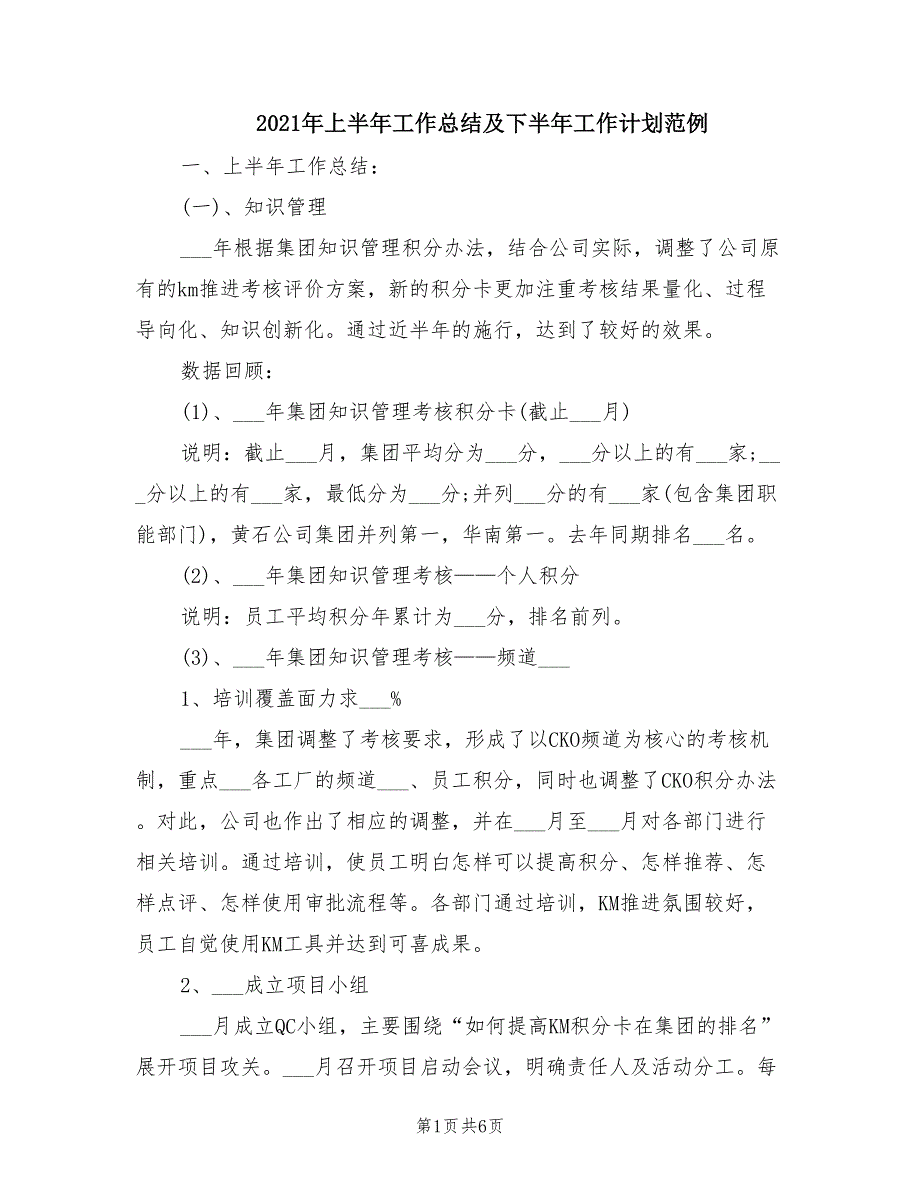 2021年上半年工作总结及下半年工作计划范例

一、上半年工作总结：

(一)、知识管理

___年根据集团知识管理积分办法，结合公司实际，调整了公司原有的km推进考核评价方案，新的积分卡更加注重考核结果量化、过程导向化、知识创新化。通过近半年的施行，达到了较好的效果。

数据回顾：

(1)、___年集团知识管理考核积分卡(截止___月)

说明：截止___月，集团平均分为___分，___分以上的有___家；___分以上的有___家，最低分为___分；并列___分的有___家(包含集团职能部门)，黄石公司集团并列第一，华南第一。去年同期排名___名。

(2)、___年集团知识管理考核——个人积分

说明：员工平均积分年累计为___分，排名前列。

(3)、___年集团知识管理考核——频道___

1、培训覆盖面力求___%

___年，集团调整了考核要求，形成了以CKO频道为核心的考核机制，重点___各工厂的频道___、员工积分，同时也调整了CKO积分办法。对此，公司也作出了相应的调整，并在___月至___月对各部门进行相关培训。通过培训，使员工明白怎样可以提高积分、怎样推荐、怎样点评、怎样使用审批流程等。各部门通过培训，KM推进氛围较好，员工自觉使用KM工具并达到可喜成果。

2、___成立项目小组

___月成立QC小组，主要围绕“如何提高KM积分卡在集团的排名”展开项目攻关。___月召开项目启动会议，明确责任人及活动分工。每

第1页 共6页